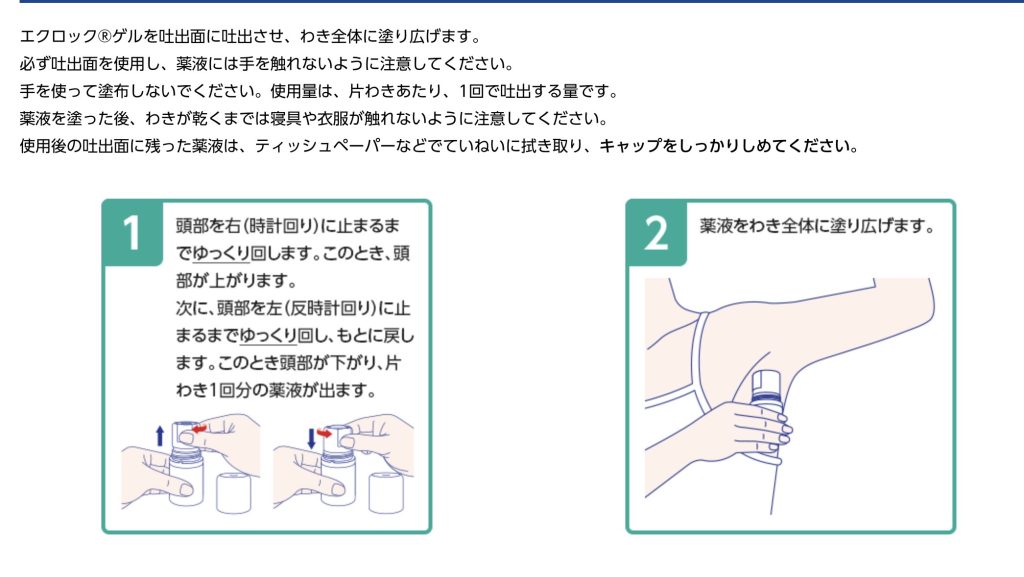 エクロック®ゲルを吐出面に吐出させ、わき全体に塗り広げます。
必ず吐出面を使用し、薬液には手を触れないように注意してください。
手を使って塗布しないでください。使用量は、片わきあたり、1回で吐出する量です。
薬液を塗った後、わきが乾くまでは寝具や衣服が触れないように注意してください。
使用後の吐出面に残った薬液は、ティッシュペーパーなどでていねいに拭き取り、キャップをしっかりしめてください。

1

頭部を右（時計回り）に止まるまでゆっくり回します。このとき、頭部が上がります。
次に、頭部を左（反時計回り）に止まるまでゆっくり回し、もとに戻します。このとき頭部が下がり、片わき1回分の薬液が出ます。

2

薬液をわき全体に塗り広げます。